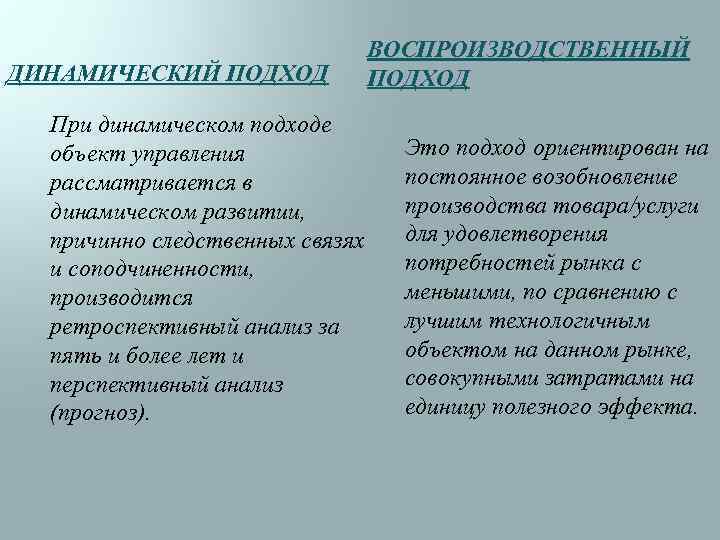 ДИНАМИЧЕСКИЙ ПОДХОД

При динамическом подходе объект управления рассматривается в динамическом развитии, причинно следственных связях и соподчиненности, производится ретроспективный анализ за пять и более лет и перспективный анализ (прогноз).

ВОСПРОИЗВОДСТВЕННЫЙ ПОДХОД

Это подход ориентирован на постоянное возобновление производства товара/услуги для удовлетворения потребностей рынка с меньшими, по сравнению с лучшим технологичным объектом на данном рынке, совокупными затратами на единицу полезного эффекта.